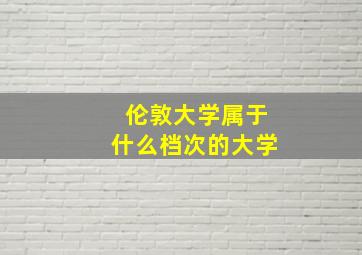 伦敦大学属于
什么档次的大学